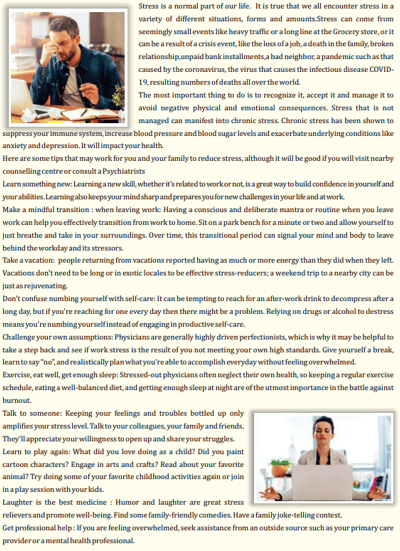 Stress is a normal part of our life. It is true that we all encounter stress in a variety of different situations, forms and amounts.Stress can come from seemingly small events like heavy traffic or a long line at the Grocery store, or it can be a result of a crisis event, like the loss of a job, a death in the family, broken relationship,unpaid bank installments,a bad neighbor, a pandemic such as that caused by the coronavirus, the virus that causes the infectious disease COVID-19, resulting numbers of deaths all over the world.

The most important thing to do is to recognize it, accept it and manage it to avoid negative physical and emotional consequences. Stress that is not managed can manifest into chronic stress. Chronic stress has been shown to suppress your immune system, increase blood pressure and blood sugar levels and exacerbate underlying conditions like anxiety and depression. It will impact your health.

Here are some tips that may work for you and your family to reduce stress, although it will be good if you will visit nearby counselling centre or consult a Psychiatrists

Learn something new: Learning a new skill, whether it's related to work or not, is a great way to build confidence in yourself and your abilities. Learning also keeps your mind sharp and prepares you for new challenges in your life and at work.

Make a mindful transition : when leaving work: Having a conscious and deliberate mantra or routine when you leave work can help you effectively transition from work to home. Sit on a park bench for a minute or two and allow yourself to just breathe and take in your surroundings. Over time, this transitional period can signal your mind and body to leave behind the workday and its stressors.

Take a vacation: people returning from vacations reported having as much or more energy than they did when they left. Vacations don't need to be long or in exotic locales to be effective stress-reducers; a weekend trip to a nearby city can be just as rejuvenating.

Don't confuse numbing yourself with self-care: It can be tempting to reach for an after-work drink to decompress after a long day, but if you're reaching for one every day then there might be a problem. Relying on drugs or alcohol to destress means you're numbing yourself instead of engaging in productive self-care.

Challenge your own assumptions: Physicians are generally highly driven perfectionists, which is why it may be helpful to take a step back and see if work stress is the result of you not meeting your own high standards. Give yourself a break, learn to say "no", and realistically plan what you're able to accomplish everyday without feeling overwhelmed.

Exercise, eat well, get enough sleep: Stressed-out physicians often neglect their own health, so keeping a regular exercise schedule, eating a well-balanced diet, and getting enough sleep at night are of the utmost importance in the battle against burnout.

Talk to someone: Keeping your feelings and troubles bottled up only amplifies your stress level. Talk to your colleagues, your family and friends. They'll appreciate your willingness to open up and share your struggles.

Learn to play again: What did you love doing as a child? Did you paint cartoon characters? Engage in arts and crafts? Read about your favorite animal? Try doing some of your favorite childhood activities again or join in a play session with your kids.

Laughter is the best medicine : Humor and laughter are great stress relievers and promote well-being. Find some family-friendly comedies. Have a family joke-telling contest.

Get professional help : If you are feeling overwhelmed, seek assistance from an outside source such as your primary care provider or a mental health professional.